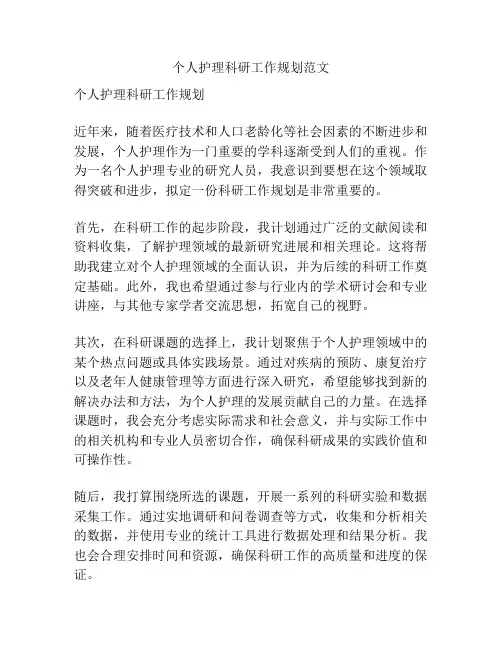 个人护理科研工作规划范文

个人护理科研工作规划

近年来，随着医疗技术和人口老龄化等社会因素的不断进步和发展，个人护理作为一门重要的学科逐渐受到人们的重视。作为一名个人护理专业的研究人员，我意识到要想在这个领域取得突破和进步，拟定一份科研工作规划是非常重要的。

首先，在科研工作的起步阶段，我计划通过广泛的文献阅读和资料收集，了解护理领域的最新研究进展和相关理论。这将帮助我建立对个人护理领域的全面认识，并为后续的科研工作奠定基础。此外，我也希望通过参与行业内的学术研讨会和专业讲座，与其他专家学者交流思想，拓宽自己的视野。

其次，在科研课题的选择上，我计划聚焦于个人护理领域中的某个热点问题或具体实践场景。通过对疾病的预防、康复治疗以及老年人健康管理等方面进行深入研究，希望能够找到新的解决办法和方法，为个人护理的发展贡献自己的力量。在选择课题时，我会充分考虑实际需求和社会意义，并与实际工作中的相关机构和专业人员密切合作，确保科研成果的实践价值和可操作性。

随后，我打算围绕所选的课题，开展一系列的科研实验和数据采集工作。通过实地调研和问卷调查等方式，收集和分析相关的数据，并使用专业的统计工具进行数据处理和结果分析。我也会合理安排时间和资源，确保科研工作的高质量和进度的保证。